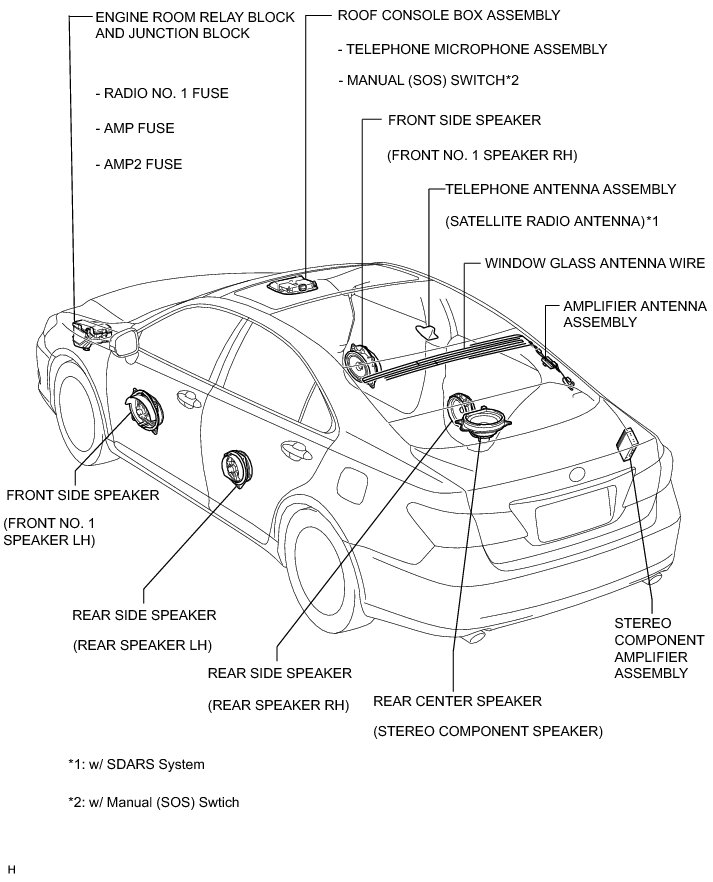 ENGINE ROOM RELAY BLOCK AND JUNCTION BLOCK

- RADIO NO. 1 FUSE

- AMP FUSE

- AMP2 FUSE

ROOF CONSOLE BOX ASSEMBLY

- TELEPHONE MICROPHONE ASSEMBLY

- MANUAL (SOS) SWITCH*2

FRONT SIDE SPEAKER

(FRONT NO. 1 SPEAKER RH)

TELEPHONE ANTENNA ASSEMBLY

(SATELLITE RADIO ANTENNA)*1

WINDOW GLASS ANTENNA WIRE

AMPLIFIER ANTENNA ASSEMBLY

FRONT SIDE SPEAKER

(FRONT NO. 1 SPEAKER LH)

REAR SIDE SPEAKER

(REAR SPEAKER LH)

REAR SIDE SPEAKER

(REAR SPEAKER RH)

REAR CENTER SPEAKER

(STEREO COMPONENT SPEAKER)

STEREO COMPONENT AMPLIFIER ASSEMBLY

*1: w/ SDARS System

*2: w/ Manual (SOS) Swtich

H